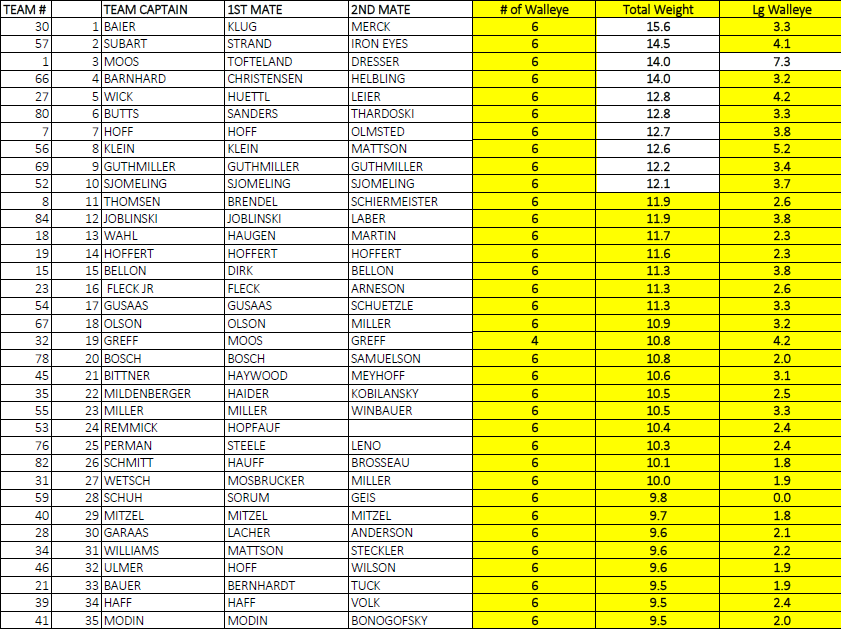 | TEAM # | | TEAM CAPTAIN | 1ST MATE | 2ND MATE | # of Walleye | Total Weight | Lg Walleye |
|---|---|---|---|---|---|---|---|
| 30 | 1 | BAIER | KLUG | MERCK | 6 | 15.6 | 3.3 |
| 57 | 2 | SUBART | STRAND | IRON EYES | 6 | 14.5 | 4.1 |
| 1 | 3 | MOOS | TOFTELAND | DRESSER | 6 | 14.0 | 7.3 |
| 66 | 4 | BARNHARD | CHRISTENSEN | HELBLING | 6 | 14.0 | 3.2 |
| 27 | 5 | WICK | HUETTL | LEIER | 6 | 12.8 | 4.2 |
| 80 | 6 | BUTTS | SANDERS | THARDOSKI | 6 | 12.8 | 3.3 |
| 7 | 7 | HOFF | HOFF | OLMSTED | 6 | 12.7 | 3.8 |
| 56 | 8 | KLEIN | KLEIN | MATTSON | 6 | 12.6 | 5.2 |
| 69 | 9 | GUTHMILLER | GUTHMILLER | GUTHMILLER | 6 | 12.2 | 3.4 |
| 52 | 10 | SJOMELING | SJOMELING | SJOMELING | 6 | 12.1 | 3.7 |
| 8 | 11 | THOMSEN | BRENDEL | SCHIERMEISTER | 6 | 11.9 | 2.6 |
| 84 | 12 | JOBLINSKI | JOBLINSKI | LABER | 6 | 11.9 | 3.8 |
| 18 | 13 | WAHL | HAUGEN | MARTIN | 6 | 11.7 | 2.3 |
| 19 | 14 | HOFFERT | HOFFERT | HOFFERT | 6 | 11.6 | 2.3 |
| 15 | 15 | BELLON | DIRK | BELLON | 6 | 11.3 | 3.8 |
| 23 | 16 | FLECK JR | FLECK | ARNESON | 6 | 11.3 | 2.6 |
| 54 | 17 | GUSAAS | GUSAAS | SCHUETZLE | 6 | 11.3 | 3.3 |
| 67 | 18 | OLSON | OLSON | MILLER | 6 | 10.9 | 3.2 |
| 32 | 19 | GREFF | MOOS | GREFF | 4 | 10.8 | 4.2 |
| 78 | 20 | BOSCH | BOSCH | SAMUELSON | 6 | 10.8 | 2.0 |
| 45 | 21 | BITTNER | HAYWOOD | MEYHOFF | 6 | 10.6 | 3.1 |
| 35 | 22 | MILDENBERGER | HAIDER | KOBILANSKY | 6 | 10.5 | 2.5 |
| 55 | 23 | MILLER | MILLER | WINBAUER | 6 | 10.5 | 3.3 |
| 53 | 24 | REMMICK | HOPFAUF | | 6 | 10.4 | 2.4 |
| 76 | 25 | PERMAN | STEELE | LENO | 6 | 10.3 | 2.4 |
| 82 | 26 | SCHMITT | HAUFF | BROSSEAU | 6 | 10.1 | 1.8 |
| 31 | 27 | WETSCH | MOSBRUCKER | MILLER | 6 | 10.0 | 1.9 |
| 59 | 28 | SCHUH | SORUM | GEIS | 6 | 9.8 | 0.0 |
| 40 | 29 | MITZEL | MITZEL | MITZEL | 6 | 9.7 | 1.8 |
| 28 | 30 | GARAAS | LACHER | ANDERSON | 6 | 9.6 | 2.1 |
| 34 | 31 | WILLIAMS | MATTSON | STECKLER | 6 | 9.6 | 2.2 |
| 46 | 32 | ULMER | HOFF | WILSON | 6 | 9.6 | 1.9 |
| 21 | 33 | BAUER | BERNHARDT | TUCK | 6 | 9.5 | 1.9 |
| 39 | 34 | HAFF | HAFF | VOLK | 6 | 9.5 | 2.4 |
| 41 | 35 | MODIN | MODIN | BONOGOFSKY | 6 | 9.5 | 2.0 |